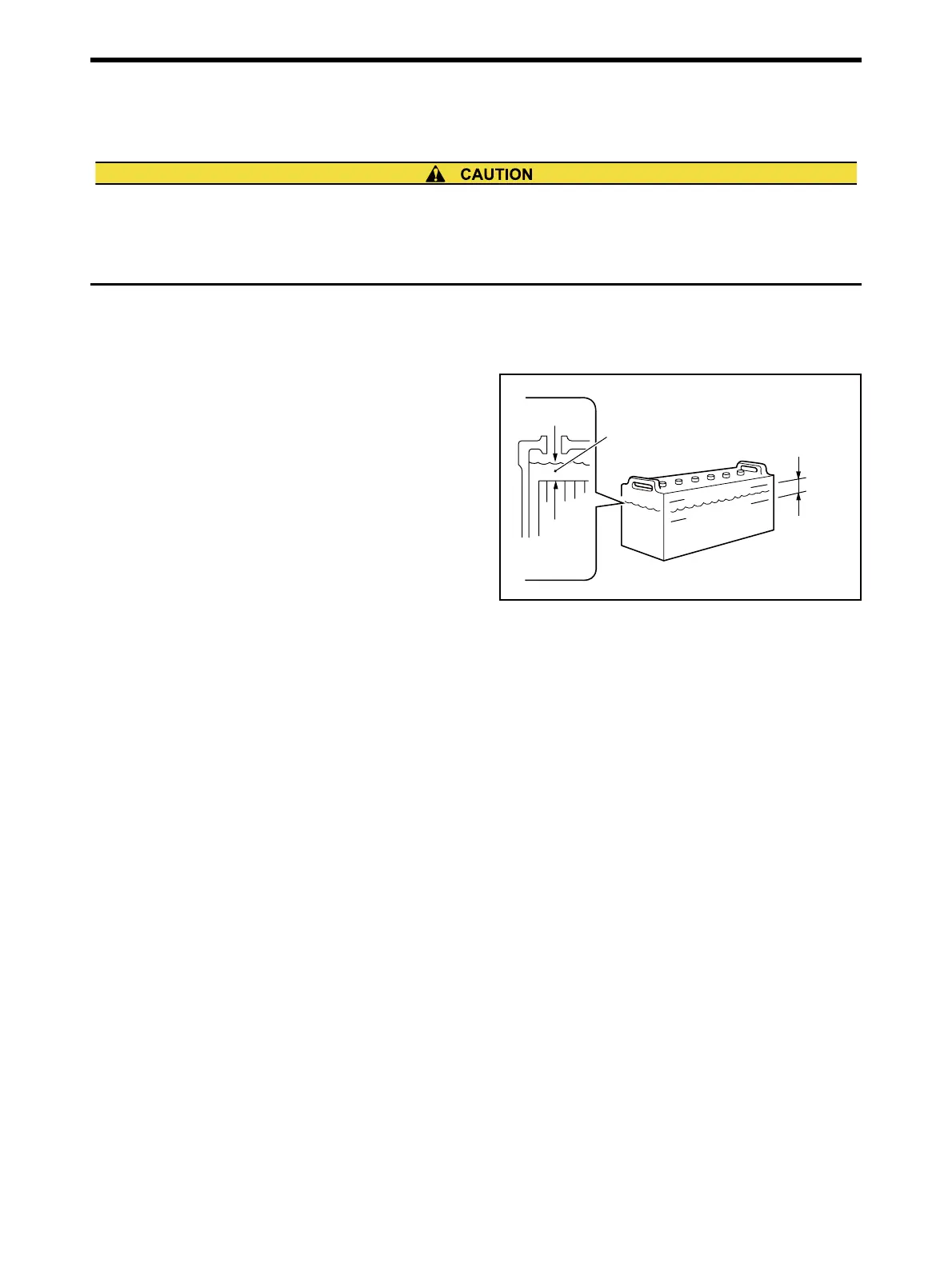 CAUTION